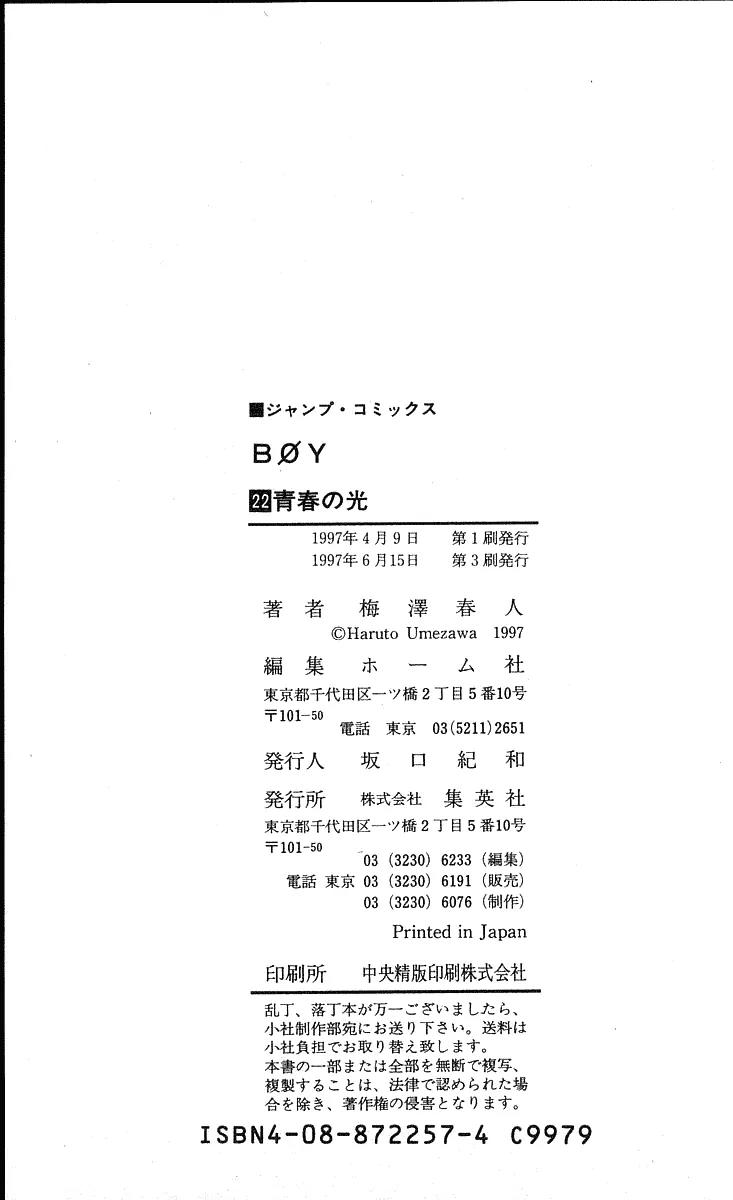 ■ジャンプ・コミックス

BØY

22 青春の光

1997年4月9日　第1刷発行
1997年6月15日　第3刷発行

著者　梅澤春人
©Haruto Umezawa 1997

編集　ホーム社
東京都千代田区一ツ橋2丁目5番10号
〒101-50
電話　東京　03(5211)2651

発行人　坂口紀和

発行所　株式会社　集英社
東京都千代田区一ツ橋2丁目5番10号
〒101-50
03 (3230) 6233 (編集)
電話 東京 03 (3230) 6191 (販売)
03 (3230) 6076 (制作)

Printed in Japan

印刷所　中央精版印刷株式会社

乱丁、落丁本が万一ございましたら、小社制作部宛にお送り下さい。送料は小社負担でお取り替え致します。
本書の一部または全部を無断で複写、複製することは、法律で認められた場合を除き、著作権の侵害となります。

ISBN4-08-872257-4 C9979